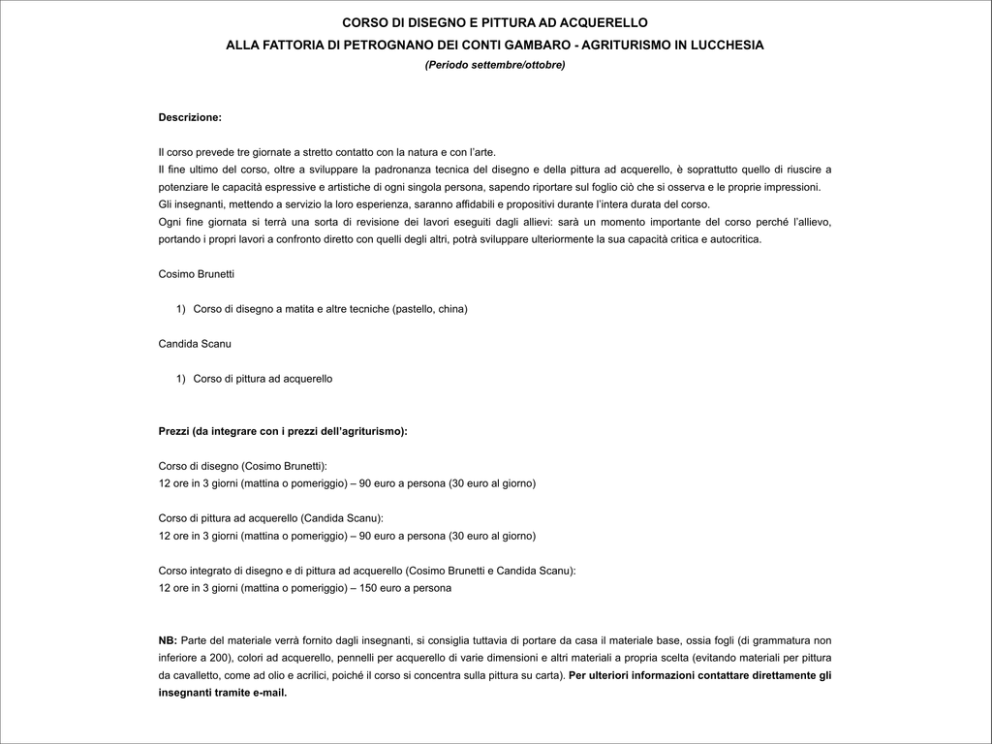 CORSO DI DISEGNO E PITTURA AD ACQUERELLO

ALLA FATTORIA DI PETROGNANO DEI CONTI GAMBARO - AGRITURISMO IN LUCCHESIA

(Periodo settembre/ottobre)

Descrizione:

Il corso prevede tre giornate a stretto contatto con la natura e con l'arte.
Il fine ultimo del corso, oltre a sviluppare la padronanza tecnica del disegno e della pittura ad acquerello, è soprattutto quello di riuscire a potenziare le capacità espressive e artistiche di ogni singola persona, sapendo riportare sul foglio ciò che si osserva e le proprie impressioni.
Gli insegnanti, mettendo a servizio la loro esperienza, saranno affidabili e propositivi durante l'intera durata del corso.
Ogni fine giornata si terrà una sorta di revisione dei lavori eseguiti dagli allievi: sarà un momento importante del corso perché l'allievo, portando i propri lavori a confronto diretto con quelli degli altri, potrà sviluppare ulteriormente la sua capacità critica e autocritica.

Cosimo Brunetti

1) Corso di disegno a matita e altre tecniche (pastello, china)

Candida Scanu

1) Corso di pittura ad acquerello

Prezzi (da integrare con i prezzi dell'agriturismo):

Corso di disegno (Cosimo Brunetti):
12 ore in 3 giorni (mattina o pomeriggio) – 90 euro a persona (30 euro al giorno)

Corso di pittura ad acquerello (Candida Scanu):
12 ore in 3 giorni (mattina o pomeriggio) – 90 euro a persona (30 euro al giorno)

Corso integrato di disegno e di pittura ad acquerello (Cosimo Brunetti e Candida Scanu):
12 ore in 3 giorni (mattina o pomeriggio) – 150 euro a persona

NB: Parte del materiale verrà fornito dagli insegnanti, si consiglia tuttavia di portare da casa il materiale base, ossia fogli (di grammatura non inferiore a 200), colori ad acquerello, pennelli per acquerello di varie dimensioni e altri materiali a propria scelta (evitando materiali per pittura da cavalletto, come ad olio e acrilici, poiché il corso si concentra sulla pittura su carta). Per ulteriori informazioni contattare direttamente gli insegnanti tramite e-mail.